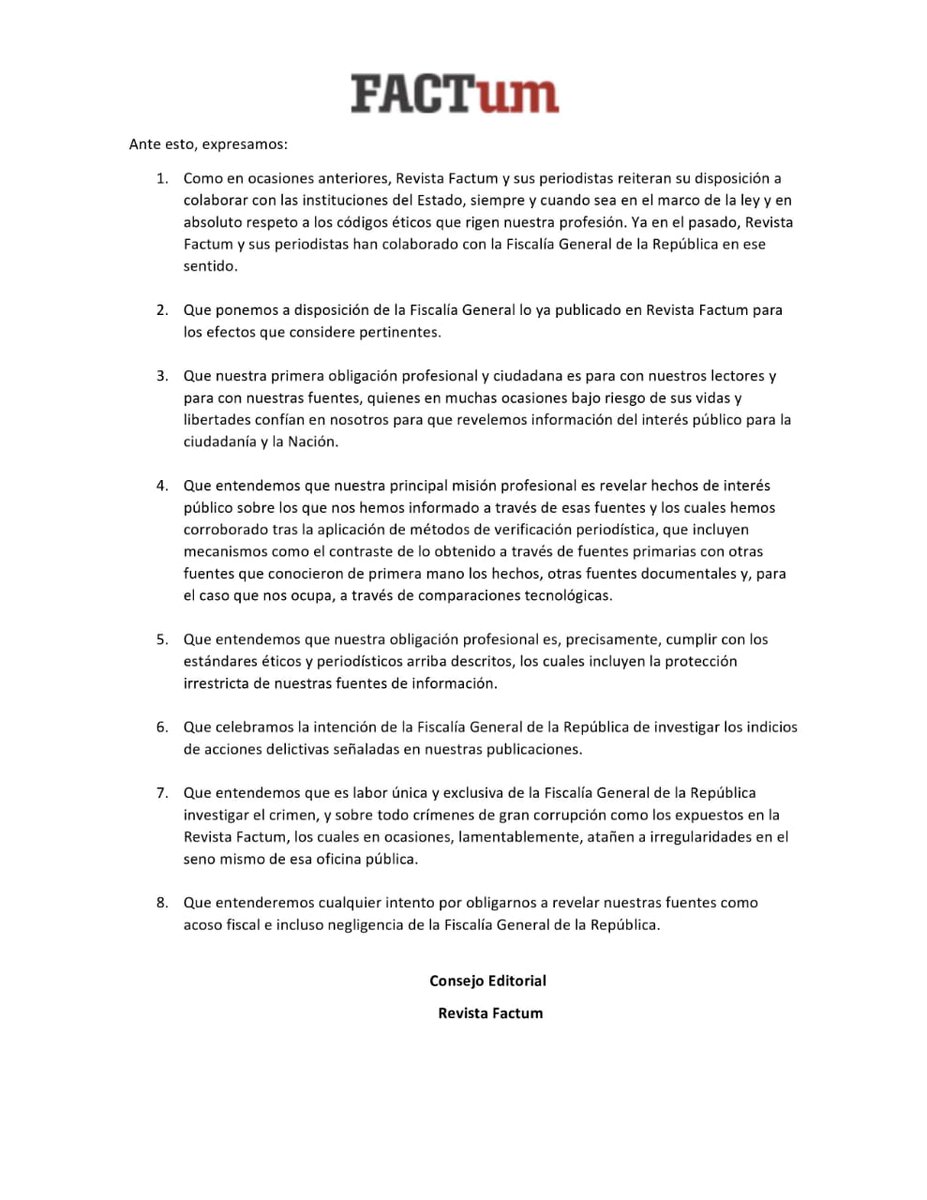 FACTum

Ante esto, expresamos:

1. Como en ocasiones anteriores, Revista Factum y sus periodistas reiteran su disposición a colaborar con las instituciones del Estado, siempre y cuando sea en el marco de la ley y en absoluto respeto a los códigos éticos que rigen nuestra profesión. Ya en el pasado, Revista Factum y sus periodistas han colaborado con la Fiscalía General de la República en ese sentido.

2. Que ponemos a disposición de la Fiscalía General lo ya publicado en Revista Factum para los efectos que considere pertinentes.

3. Que nuestra primera obligación profesional y ciudadana es para con nuestros lectores y para con nuestras fuentes, quienes en muchas ocasiones bajo riesgo de sus vidas y libertades confían en nosotros para que revelemos información del interés público para la ciudadanía y la Nación.

4. Que entendemos que nuestra principal misión profesional es revelar hechos de interés público sobre los que nos hemos informado a través de esas fuentes y los cuales hemos corroborado tras la aplicación de métodos de verificación periodística, que incluyen mecanismos como el contraste de lo obtenido a través de fuentes primarias con otras fuentes que conocieron de primera mano los hechos, otras fuentes documentales y, para el caso que nos ocupa, a través de comparaciones tecnológicas.

5. Que entendemos que nuestra obligación profesional es, precisamente, cumplir con los estándares éticos y periodísticos arriba descritos, los cuales incluyen la protección irrestricta de nuestras fuentes de información.

6. Que celebramos la intención de la Fiscalía General de la República de investigar los indicios de acciones delictivas señaladas en nuestras publicaciones.

7. Que entendemos que es labor única y exclusiva de la Fiscalía General de la República investigar el crimen, y sobre todo crímenes de gran corrupción como los expuestos en la Revista Factum, los cuales en ocasiones, lamentablemente, atañen a irregularidades en el seno mismo de esa oficina pública.

8. Que entenderemos cualquier intento por obligarnos a revelar nuestras fuentes como acoso fiscal e incluso negligencia de la Fiscalía General de la República.

Consejo Editorial
Revista Factum